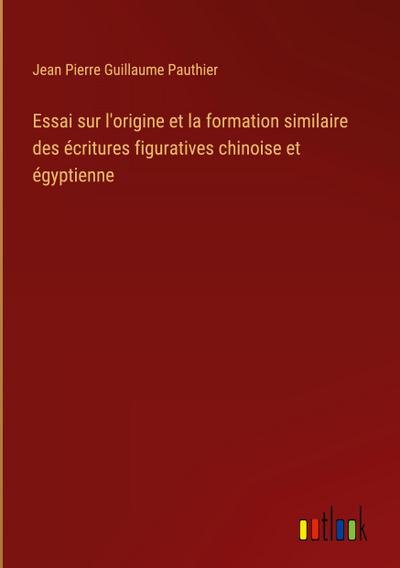 Jean Pierre Guillaume Pauthier

Essai sur l'origine et la formation similaire des écritures figuratives chinoise et égyptienne

outlook